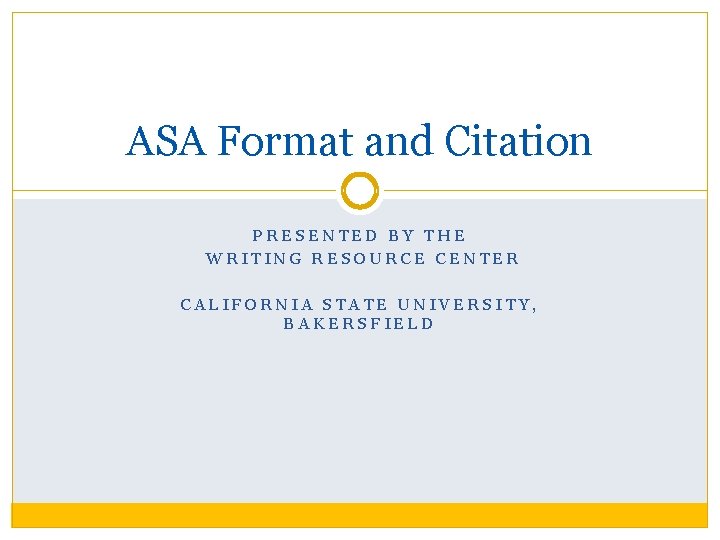 ASA Format and Citation

PRESENTED BY THE
WRITING RESOURCE CENTER

CALIFORNIA STATE UNIVERSITY,
BAKERSFIELD